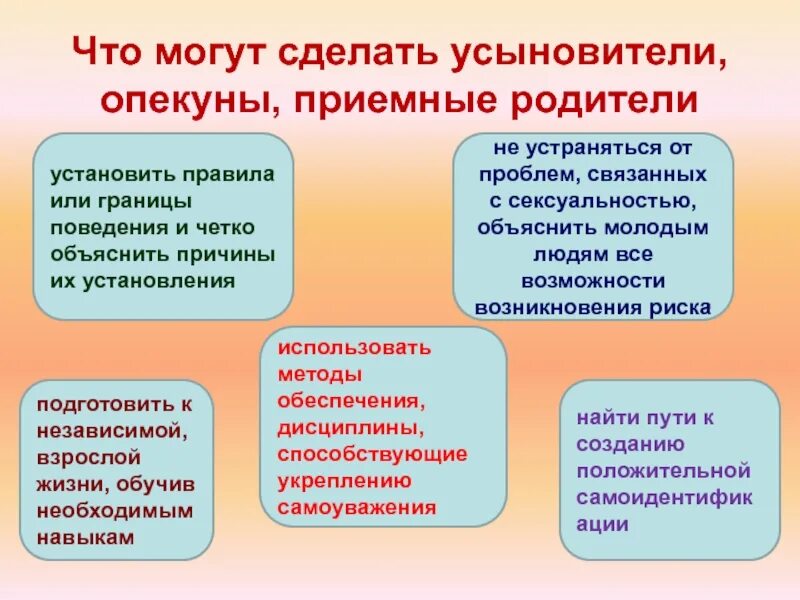 Что могут сделать усыновители, опекуны, приемные родители

установить правила или границы поведения и четко объяснить причины их установления

не устраняться от проблем, связанных с сексуальностью, объяснить молодым людям все возможности возникновения риска

использовать методы обеспечения, дисциплины, способствующие укреплению самоуважения

подготовить к независимой, взрослой жизни, обучив необходимым навыкам

найти пути к созданию положительной самоидентификации